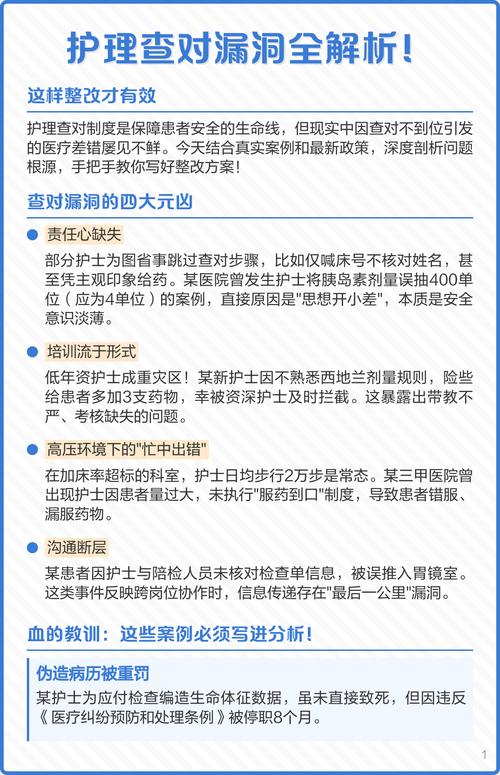 护理查对漏洞全解析！

这样整改才有效

护理查对制度是保障患者安全的生命线，但现实中因查对不到位引发的医疗差错屡见不鲜。今天结合真实案例和最新政策，深度剖析问题根源，手把手教你写好整改方案！

查对漏洞的四大元凶

责任心缺失

部分护士为图省事跳过查对步骤，比如仅喊床号不核对姓名，甚至凭主观印象给药。某医院曾发生护士将胰岛素剂量误抽400单位（应为4单位）的案例，直接原因是"思想开小差"，本质是安全意识淡薄。

培训流于形式

低年资护士成重灾区！某新护士因不熟悉西地兰剂量规则，险些给患者多加3支药物，幸被资深护士及时拦截。这暴露出带教不严、考核缺失的问题。

高压环境下的"忙中出错"

在加床率超标的科室，护士日均步行2万步是常态。某三甲医院曾出现护士因患者量过大，未执行"服药到口"制度，导致患者错服、漏服药物。

沟通断层

某患者因护士与陪检人员未核对检查单信息，被误推入胃镜室。这类事件反映跨岗位协作时，信息传递存在"最后一公里"漏洞。

血的教训：这些案例必须写进分析！

伪造病历被重罚

某护士为应付检查编造生命体征数据，虽未直接致死，但因违反《医疗纠纷预防和处理条例》被停职8个月。

1